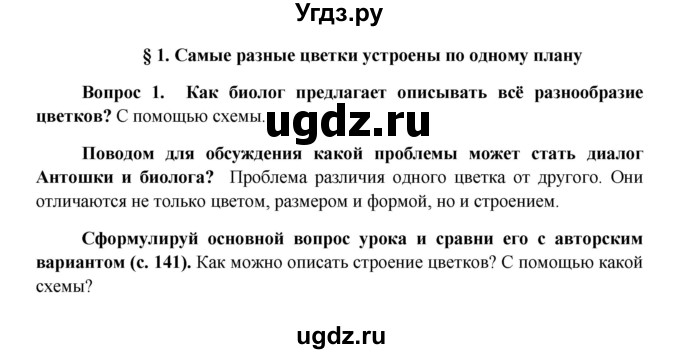 Угдз.ру

§ 1. Самые разные цветки устроены по одному плану

Вопрос 1. Как биолог предлагает описывать всё разнообразие цветков? С помощью схемы.

ugdz.ru

Поводом для обсуждения какой проблемы может стать диалог Антошки и биолога? Проблема различия одного цветка от другого. Они отличаются не только цветом, размером и формой, но и строением.

Сформулируй основной вопрос урока и сравни его с авторским вариантом (с. 141). Как можно описать строение цветков? С помощью какой схемы?

ugdz.ru